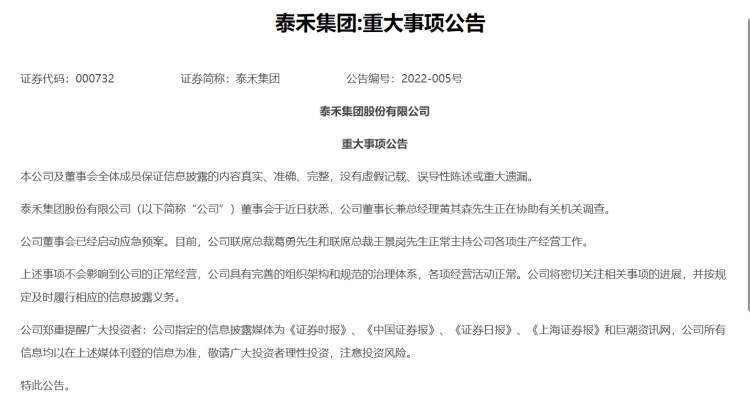 泰禾集团:重大事项公告

证券代码：000732　　证券简称：泰禾集团　　公告编号：2022-005号

泰禾集团股份有限公司

重大事项公告

本公司及董事会全体成员保证信息披露的内容真实、准确、完整，没有虚假记载、误导性陈述或重大遗漏。

泰禾集团股份有限公司（以下简称“公司”）董事会于近日获悉，公司董事长兼总经理黄其森先生正在协助有关机关调查。

公司董事会已经启动应急预案。目前，公司联席总裁葛勇先生和联席总裁王景岗先生正常主持公司各项生产经营工作。

上述事项不会影响到公司的正常经营，公司具有完善的组织架构和规范的治理体系，各项经营活动正常。公司将密切关注相关事项的进展，并按规定及时履行相应的信息披露义务。

公司郑重提醒广大投资者：公司指定的信息披露媒体为《证券时报》、《中国证券报》、《证券日报》、《上海证券报》和巨潮资讯网，公司所有信息均以在上述媒体刊登的信息为准，敬请广大投资者理性投资，注意投资风险。

特此公告。